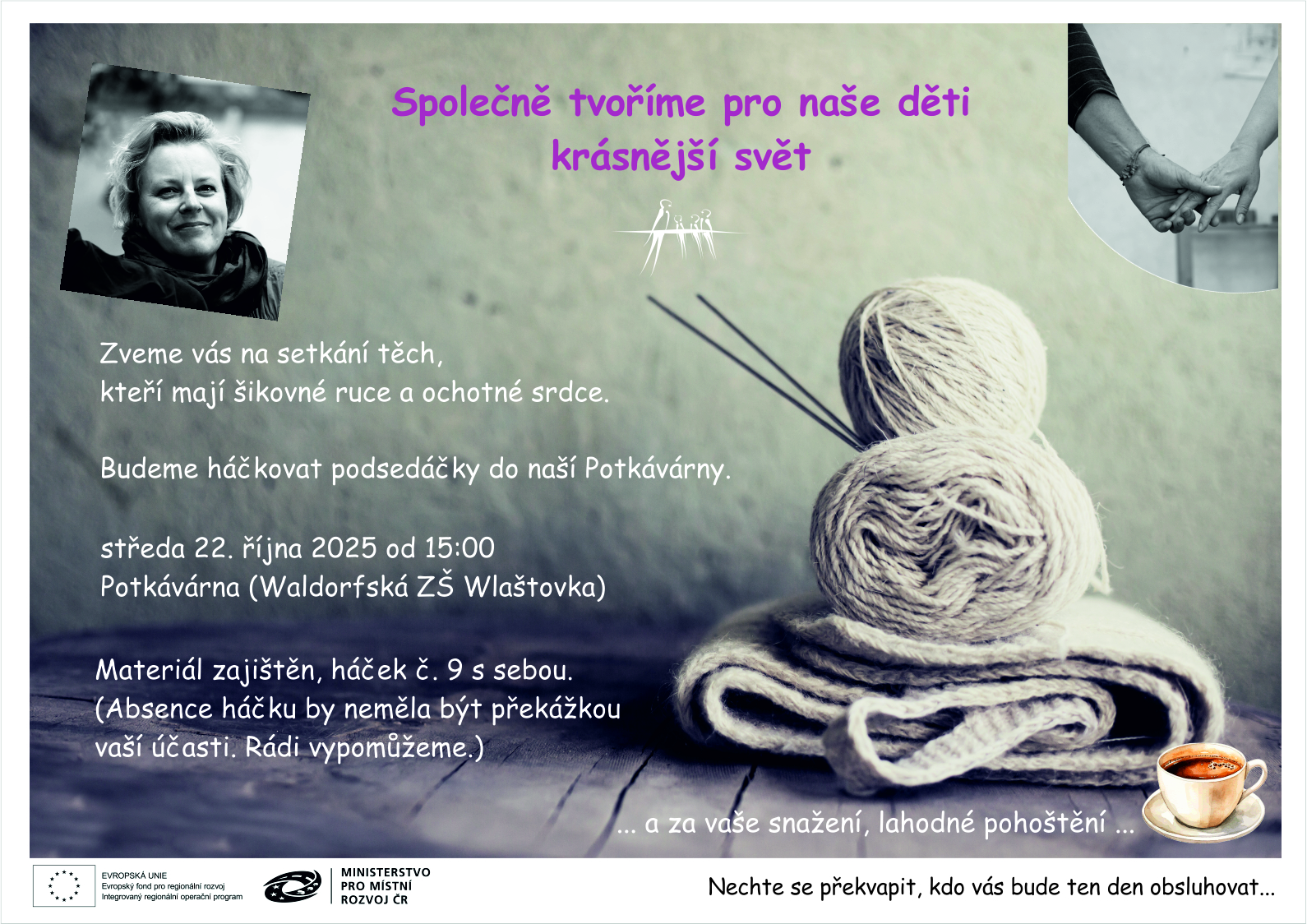 Společně tvoříme pro naše děti
krásnější svět

Zveme vás na setkání těch,
kteří mají šikovné ruce a ochotné srdce.

Budeme háčkovat podsedáčky do naší Potkávárny.

středa 22. října 2025 od 15:00
Potkávárna (Waldorfská ZŠ Wlaštovka)

Materiál zajištěn, háček č. 9 s sebou.
(Absence háčku by neměla být překážkou vaší účasti. Rádi vypomůžeme.)

... a za vaše snažení, lahodné pohoštění ...

EVROPSKÁ UNIE
Evropský fond pro regionální rozvoj
Integrovaný regionální operační program

MINISTERSTVO
PRO MÍSTNÍ
ROZVOJ ČR

Nechte se překvapit, kdo vás bude ten den obsluhovat...